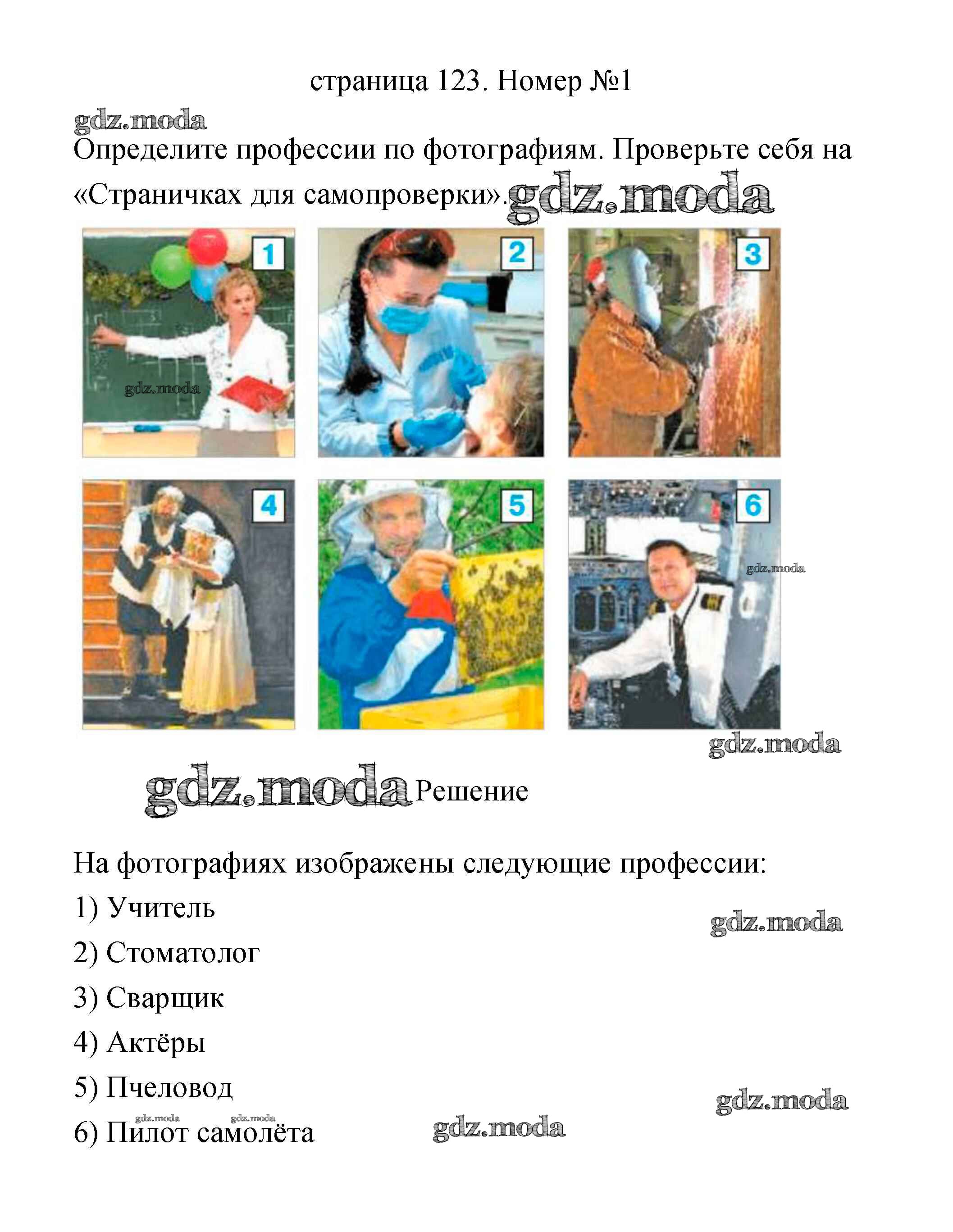 страница 123. Номер №1

gdz.moda

Определите профессии по фотографиям. Проверьте себя на «Страничках для самопроверки». gdz.moda

1

2

3

gdz.moda

4

5

6

gdz.moda

gdz.moda

gdz.moda Решение

На фотографиях изображены следующие профессии:

1) Учитель

gdz.moda

2) Стоматолог

3) Сварщик

4) Актёры

5) Пчеловод

gdz.moda

gdz.moda gdz.moda

6) Пилот самолёта

gdz.moda